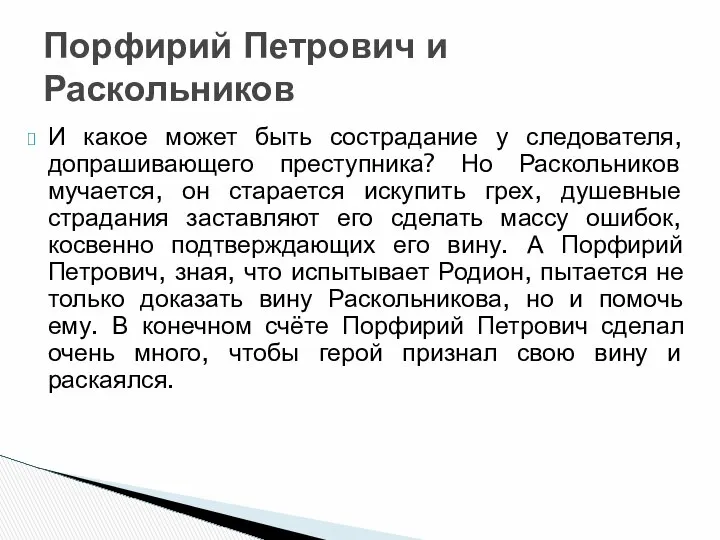 Порфирий Петрович и Раскольников

И какое может быть сострадание у следователя, допрашивающего преступника? Но Раскольников мучается, он старается искупить грех, душевные страдания заставляют его сделать массу ошибок, косвенно подтверждающих его вину. А Порфирий Петрович, зная, что испытывает Родион, пытается не только доказать вину Раскольникова, но и помочь ему. В конечном счёте Порфирий Петрович сделал очень много, чтобы герой признал свою вину и раскаялся.